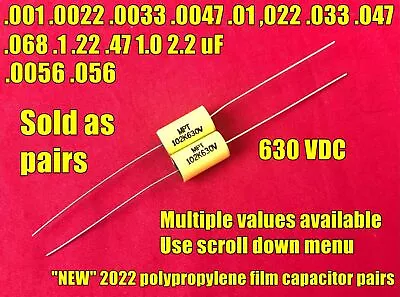 .001 .0022 .0033 .0047 .01 ,022 .033 .047
.068 .1 .22 .47 1.0 2.2 uF
.0056 .056

Sold as pairs

MPT 102K630V

MPT 102K630V

630 VDC

Multiple values available
Use scroll down menu

"NEW" 2022 polypropylene film capacitor pairs